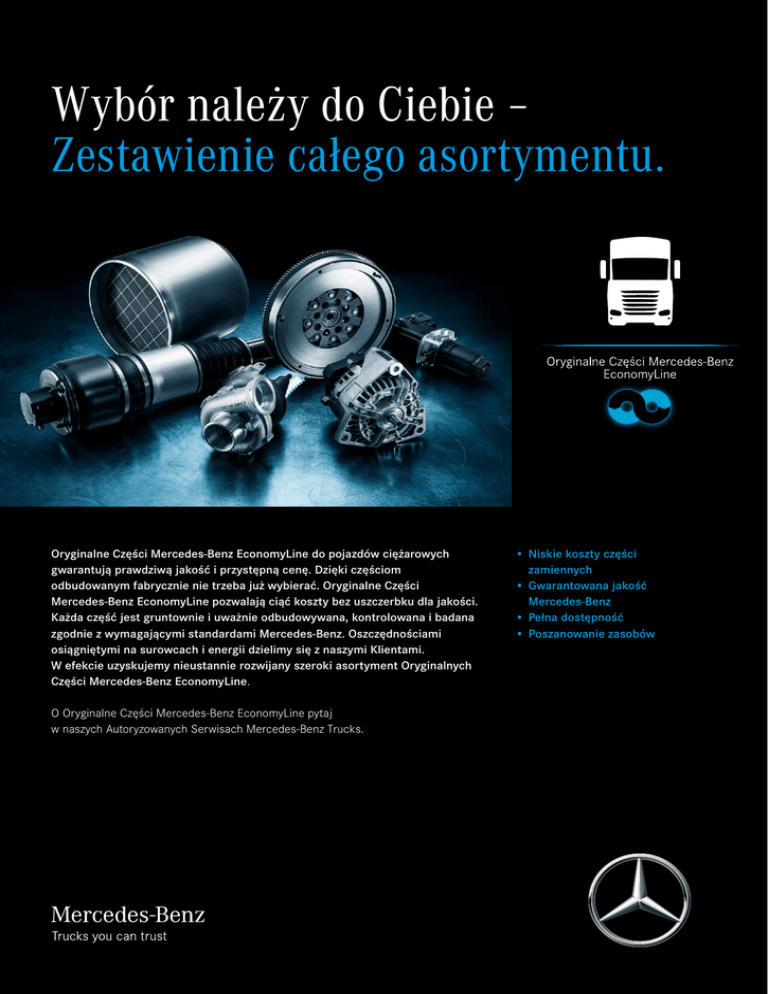 Wybór należy do Ciebie –
Zestawienie całego asortymentu.

Oryginalne Części Mercedes-Benz EconomyLine

Oryginalne Części Mercedes-Benz EconomyLine do pojazdów ciężarowych gwarantują prawdziwą jakość i przystępną cenę. Dzięki częściom odbudowanym fabrycznie nie trzeba już wybierać. Oryginalne Części Mercedes-Benz EconomyLine pozwalają ciąć koszty bez uszczerbku dla jakości. Każda część jest gruntownie i uważnie odbudowywana, kontrolowana i badana zgodnie z wymagającymi standardami Mercedes-Benz. Oszczędnościami osiągniętymi na surowcach i energii dzielimy się z naszymi Klientami. W efekcie uzyskujemy nieustannie rozwijany szeroki asortyment Oryginalnych Części Mercedes-Benz EconomyLine.

O Oryginalne Części Mercedes-Benz EconomyLine pytaj w naszych Autoryzowanych Serwisach Mercedes-Benz Trucks.

• Niskie koszty części zamiennych
• Gwarantowana jakość Mercedes-Benz
• Pełna dostępność
• Poszanowanie zasobów

Mercedes-Benz
Trucks you can trust